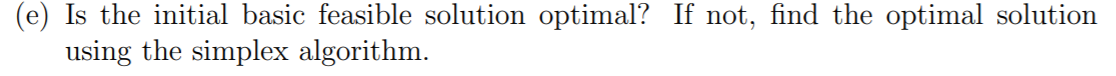 (e) Is the initial basic feasible solution optimal? If not, find the optimal solution using the simplex algorithm.